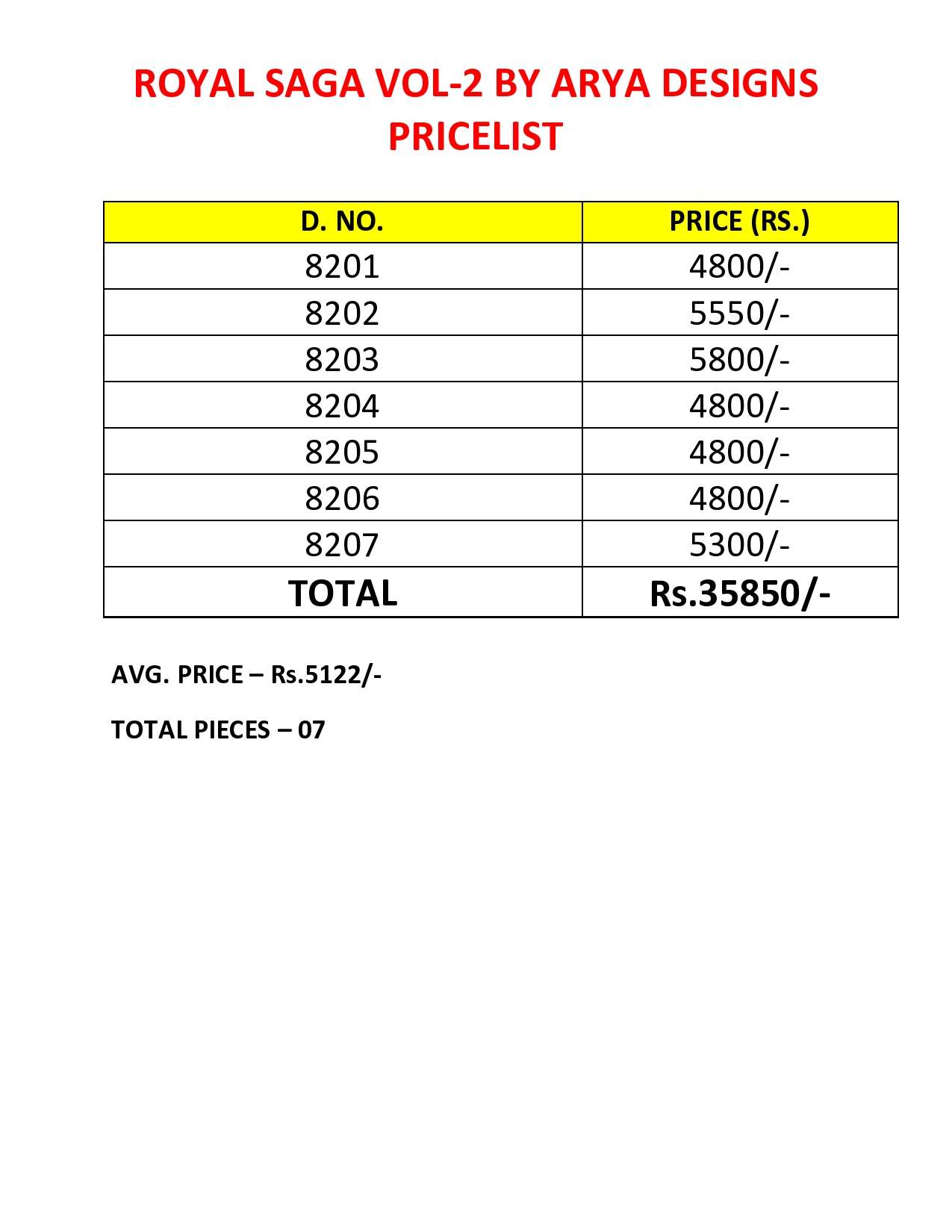 ROYAL SAGA VOL-2 BY ARYA DESIGNS
PRICELIST

| D. NO. | PRICE (RS.) |
|---|---|
| 8201 | 4800/- |
| 8202 | 5550/- |
| 8203 | 5800/- |
| 8204 | 4800/- |
| 8205 | 4800/- |
| 8206 | 4800/- |
| 8207 | 5300/- |
| TOTAL | Rs.35850/- |

AVG. PRICE – Rs.5122/-

TOTAL PIECES – 07